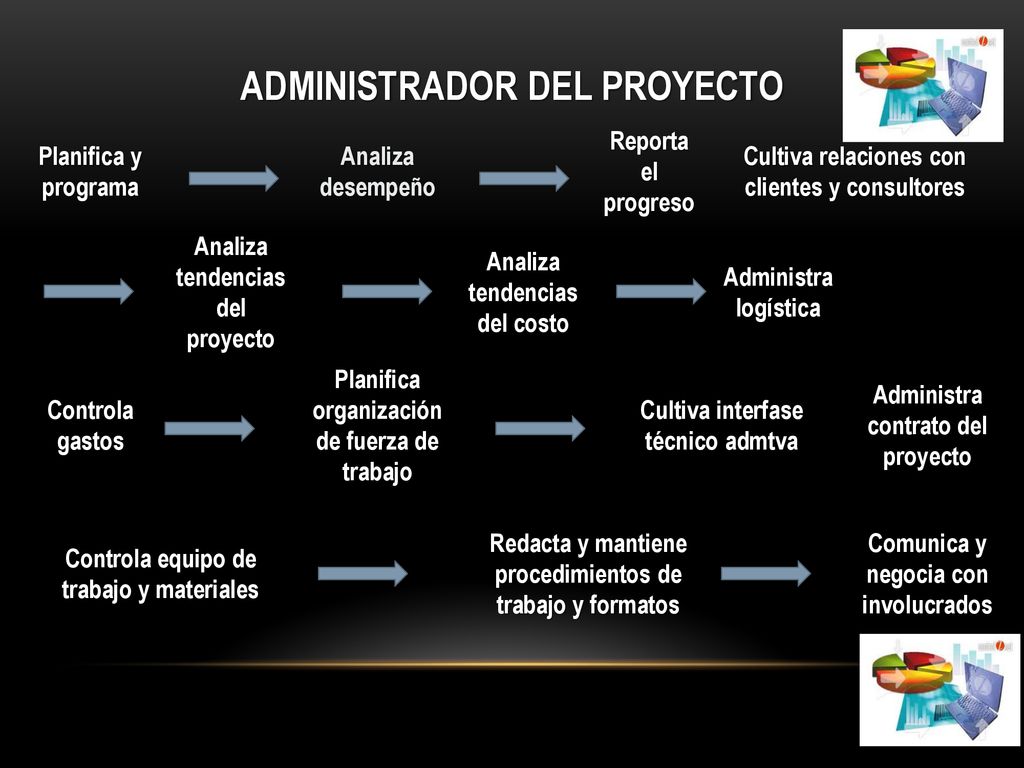 ADMINISTRADOR DEL PROYECTO

Planifica y programa

Analiza desempeño

Reporta el progreso

Cultiva relaciones con clientes y consultores

Analiza tendencias del proyecto

Analiza tendencias del costo

Administra logística

Controla gastos

Planifica organización de fuerza de trabajo

Cultiva interfase técnico admtva

Administra contrato del proyecto

Controla equipo de trabajo y materiales

Redacta y mantiene procedimientos de trabajo y formatos

Comunica y negocia con involucrados